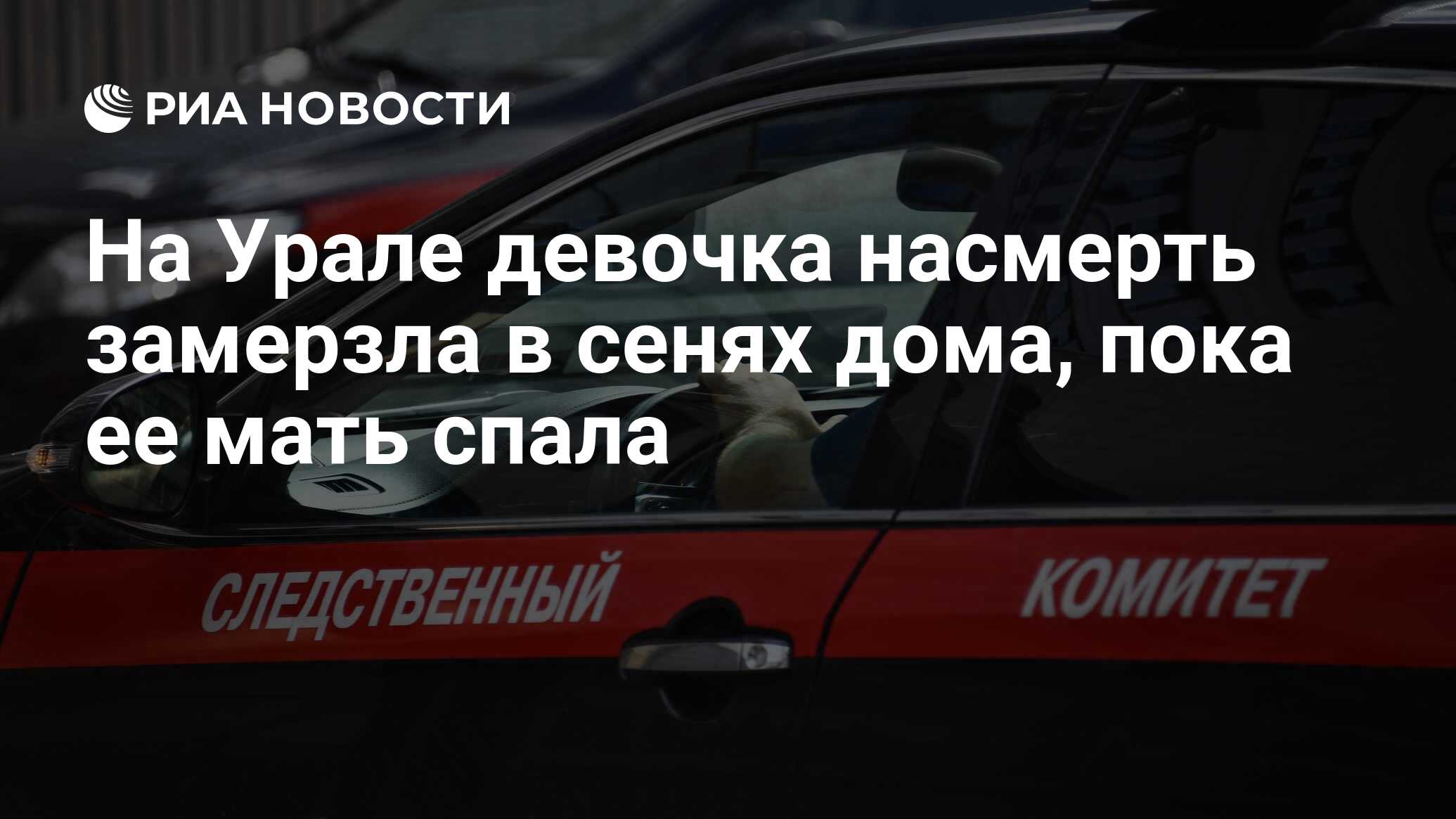 РИА НОВОСТИ

На Урале девочка насмерть замерзла в сенях дома, пока ее мать спала

СЛЕДСТВЕННЫЙ КОМИТЕТ